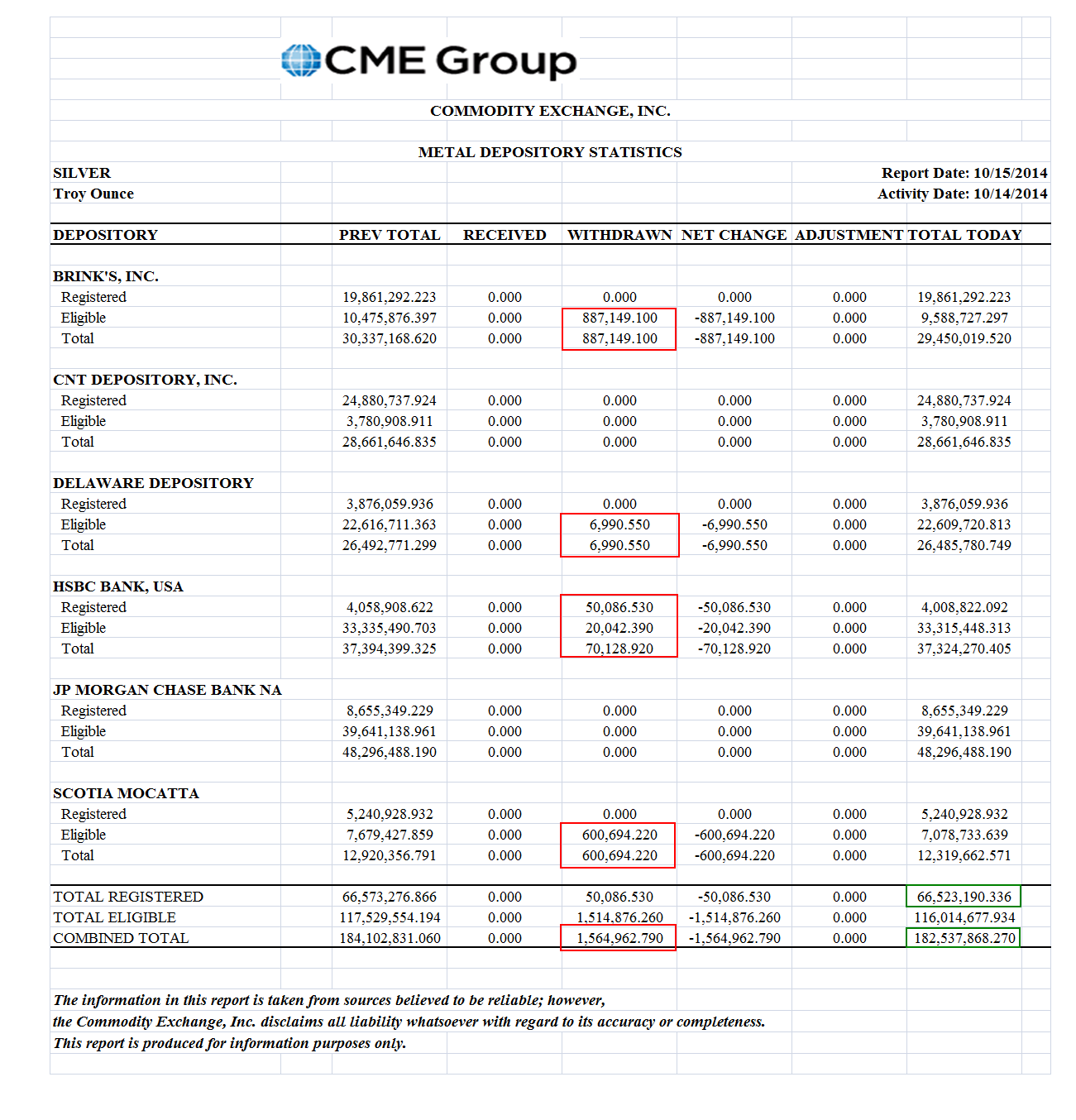 CME Group

COMMODITY EXCHANGE, INC.

METAL DEPOSITORY STATISTICS

SILVER
Troy Ounce

Report Date: 10/15/2014
Activity Date: 10/14/2014

| DEPOSITORY | PREV TOTAL | RECEIVED | WITHDRAWN | NET CHANGE | ADJUSTMENT | TOTAL TODAY |
|---|---|---|---|---|---|---|
| BRINK'S, INC. | | | | | | |
| Registered | 19,861,292.223 | 0.000 | 0.000 | 0.000 | 0.000 | 19,861,292.223 |
| Eligible | 10,475,876.397 | 0.000 | 887,149.100 | -887,149.100 | 0.000 | 9,588,727.297 |
| Total | 30,337,168.620 | 0.000 | 887,149.100 | -887,149.100 | 0.000 | 29,450,019.520 |
| CNT DEPOSITORY, INC. | | | | | | |
| Registered | 24,880,737.924 | 0.000 | 0.000 | 0.000 | 0.000 | 24,880,737.924 |
| Eligible | 3,780,908.911 | 0.000 | 0.000 | 0.000 | 0.000 | 3,780,908.911 |
| Total | 28,661,646.835 | 0.000 | 0.000 | 0.000 | 0.000 | 28,661,646.835 |
| DELAWARE DEPOSITORY | | | | | | |
| Registered | 3,876,059.936 | 0.000 | 0.000 | 0.000 | 0.000 | 3,876,059.936 |
| Eligible | 22,616,711.363 | 0.000 | 6,990.550 | -6,990.550 | 0.000 | 22,609,720.813 |
| Total | 26,492,771.299 | 0.000 | 6,990.550 | -6,990.550 | 0.000 | 26,485,780.749 |
| HSBC BANK, USA | | | | | | |
| Registered | 4,058,908.622 | 0.000 | 50,086.530 | -50,086.530 | 0.000 | 4,008,822.092 |
| Eligible | 33,335,490.703 | 0.000 | 20,042.390 | -20,042.390 | 0.000 | 33,315,448.313 |
| Total | 37,394,399.325 | 0.000 | 70,128.920 | -70,128.920 | 0.000 | 37,324,270.405 |
| JP MORGAN CHASE BANK NA | | | | | | |
| Registered | 8,655,349.229 | 0.000 | 0.000 | 0.000 | 0.000 | 8,655,349.229 |
| Eligible | 39,641,138.961 | 0.000 | 0.000 | 0.000 | 0.000 | 39,641,138.961 |
| Total | 48,296,488.190 | 0.000 | 0.000 | 0.000 | 0.000 | 48,296,488.190 |
| SCOTIA MOCATTA | | | | | | |
| Registered | 5,240,928.932 | 0.000 | 0.000 | 0.000 | 0.000 | 5,240,928.932 |
| Eligible | 7,679,427.859 | 0.000 | 600,694.220 | -600,694.220 | 0.000 | 7,078,733.639 |
| Total | 12,920,356.791 | 0.000 | 600,694.220 | -600,694.220 | 0.000 | 12,319,662.571 |
| TOTAL REGISTERED | 66,573,276.866 | 0.000 | 50,086.530 | -50,086.530 | 0.000 | 66,523,190.336 |
| TOTAL ELIGIBLE | 117,529,554.194 | 0.000 | 1,514,876.260 | -1,514,876.260 | 0.000 | 116,014,677.934 |
| COMBINED TOTAL | 184,102,831.060 | 0.000 | 1,564,962.790 | -1,564,962.790 | 0.000 | 182,537,868.270 |

The information in this report is taken from sources believed to be reliable; however, the Commodity Exchange, Inc. disclaims all liability whatsoever with regard to its accuracy or completeness. This report is produced for information purposes only.